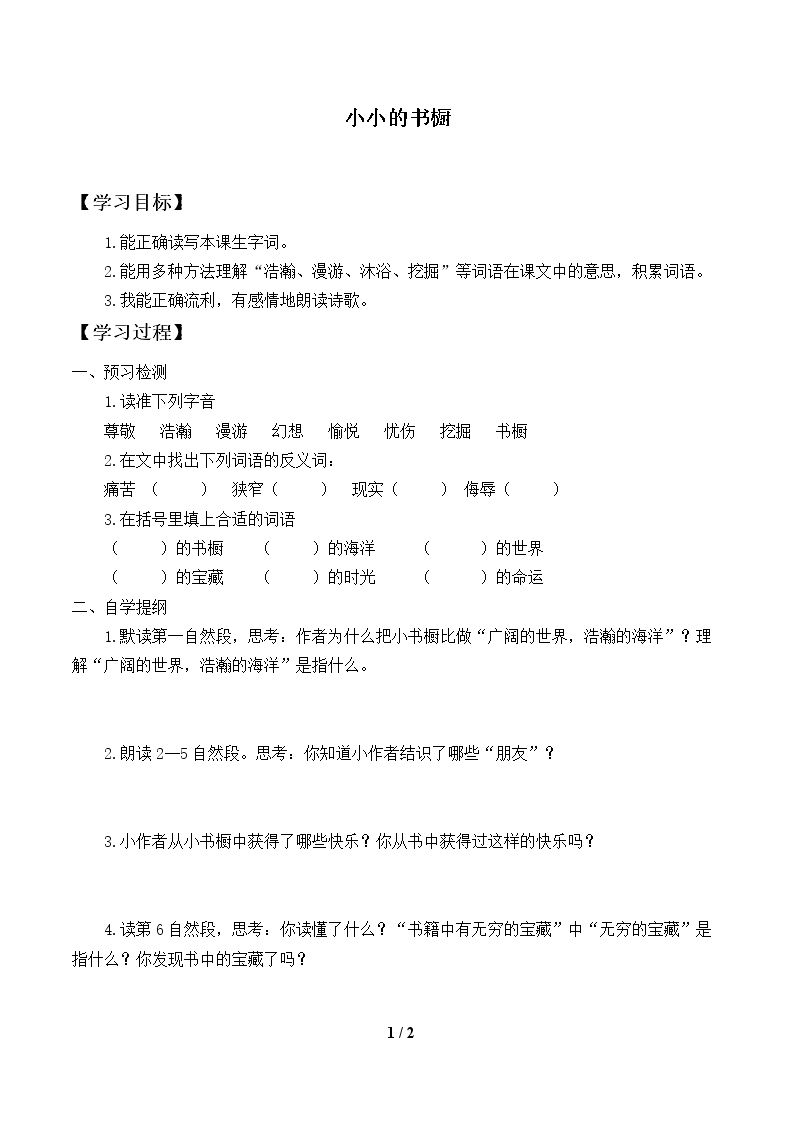 小小的书橱

【学习目标】

1.能正确读写本课生字词。

2.能用多种方法理解“浩瀚、漫游、沐浴、挖掘”等词语在课文中的意思，积累词语。

3.我能正确流利，有感情地朗读诗歌。

【学习过程】

一、预习检测

1.读准下列字音

尊敬 浩瀚 漫游 幻想 愉悦 忧伤 挖掘 书橱

2.在文中找出下列词语的反义词：

痛苦（ ） 狭窄（ ） 现实（ ） 侮辱（ ）

3.在括号里填上合适的词语

（ ）的书橱 （ ）的海洋 （ ）的世界

（ ）的宝藏 （ ）的时光 （ ）的命运

二、自学提纲

1.默读第一自然段，思考：作者为什么把小书橱比做“广阔的世界，浩瀚的海洋”？理解“广阔的世界，浩瀚的海洋”是指什么。

2.朗读2—5自然段。思考：你知道小作者结识了哪些“朋友”？

3.小作者从小书橱中获得了哪些快乐？你从书中获得过这样的快乐吗？

4.读第6自然段，思考：你读懂了什么？“书籍中有无穷的宝藏”中“无穷的宝藏”是指什么？你发现书中的宝藏了吗？

1 / 2